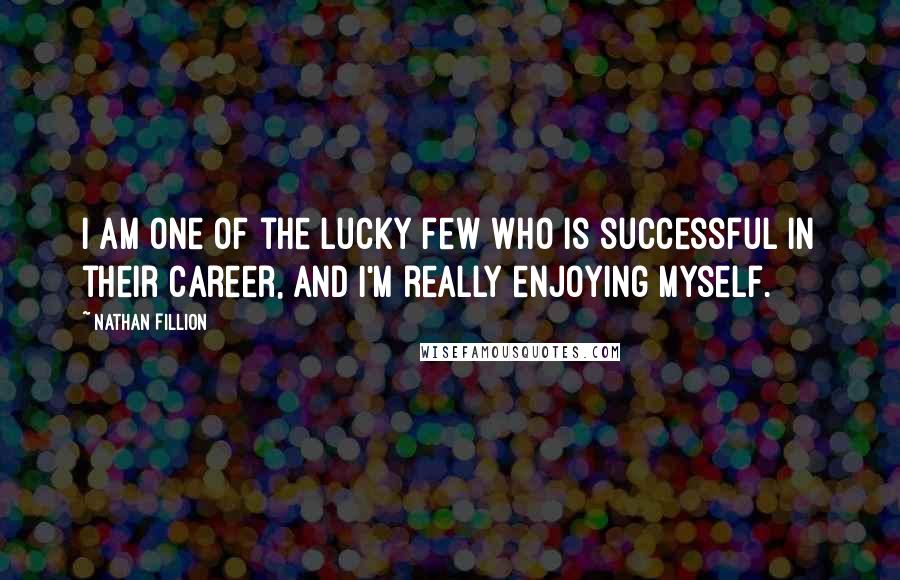 I AM ONE OF THE LUCKY FEW WHO IS SUCCESSFUL IN THEIR CAREER, AND I'M REALLY ENJOYING MYSELF.

~ NATHAN FILLION

WISEFAMOUSQUOTES.COM